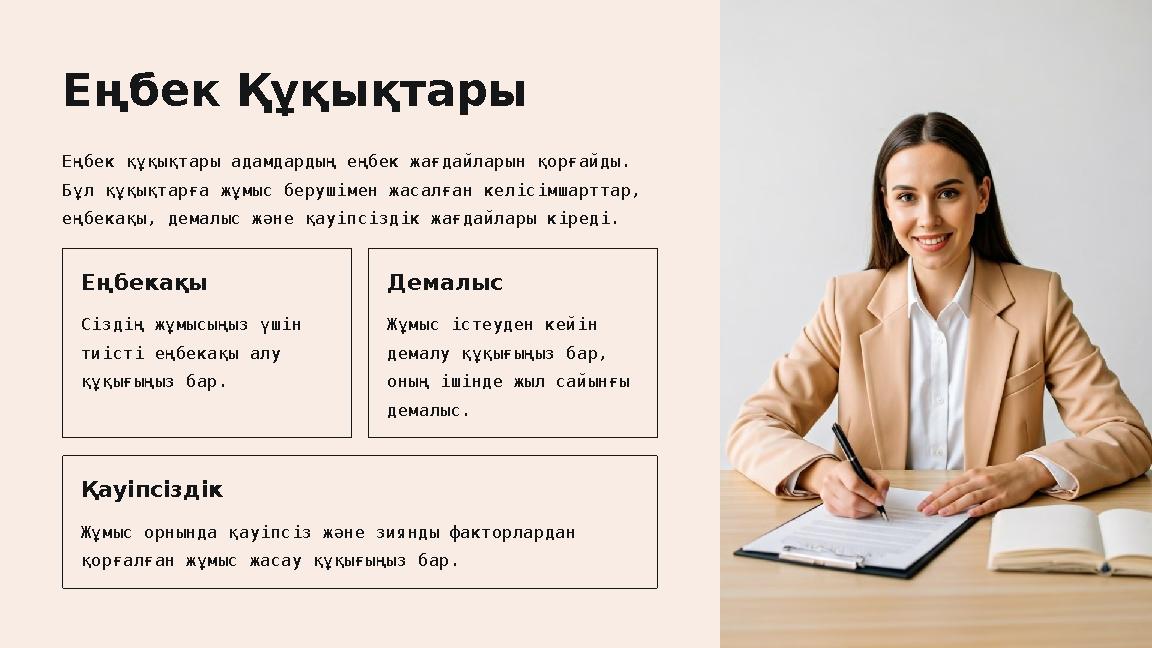 Еңбек Құқықтары

Еңбек құқықтары адамдардың еңбек жағдайларын қорғайды. Бұл құқықтарға жұмыс берушімен жасалған келісімшарттар, еңбекақы, демалыс және қауіпсіздік жағдайлары кіреді.

Еңбекақы

Сіздің жұмысыңыз үшін тиісті еңбекақы алу құқығыңыз бар.

Демалыс

Жұмыс істеуден кейін демалу құқығыңыз бар, оның ішінде жыл сайынғы демалыс.

Қауіпсіздік

Жұмыс орнында қауіпсіз және зиянды факторлардан қорғалған жұмыс жасау құқығыңыз бар.